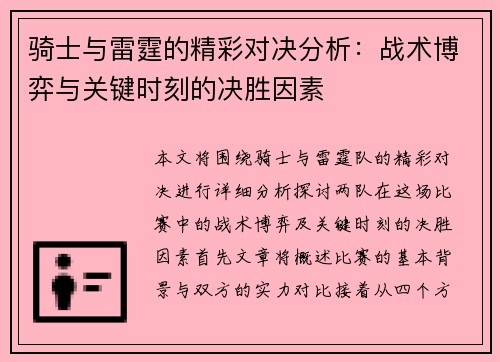 骑士与雷霆的精彩对决分析：战术博弈与关键时刻的决胜因素

本文将围绕骑士与雷霆队的精彩对决进行详细分析探讨两队在这场比赛中的战术博弈及关键时刻的决胜因素首先文章将概述比赛的基本背景与双方的实力对比接着从四个方